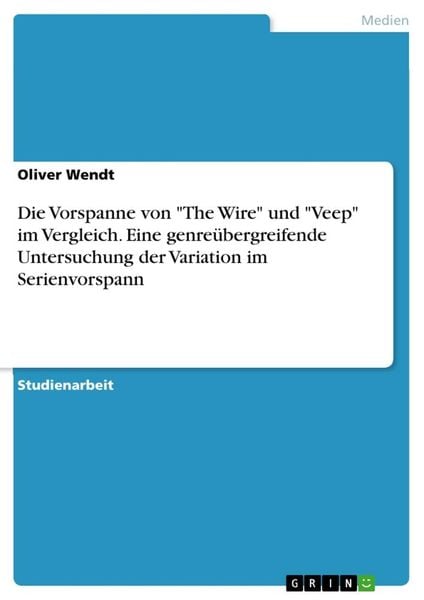 Medien

Oliver Wendt

Die Vorspanne von "The Wire" und "Veep" im Vergleich. Eine genreübergreifende Untersuchung der Variation im Serienvorspann

Studienarbeit

GRIN